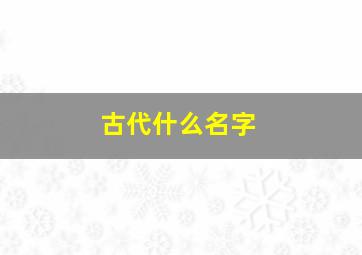 古代什么名字